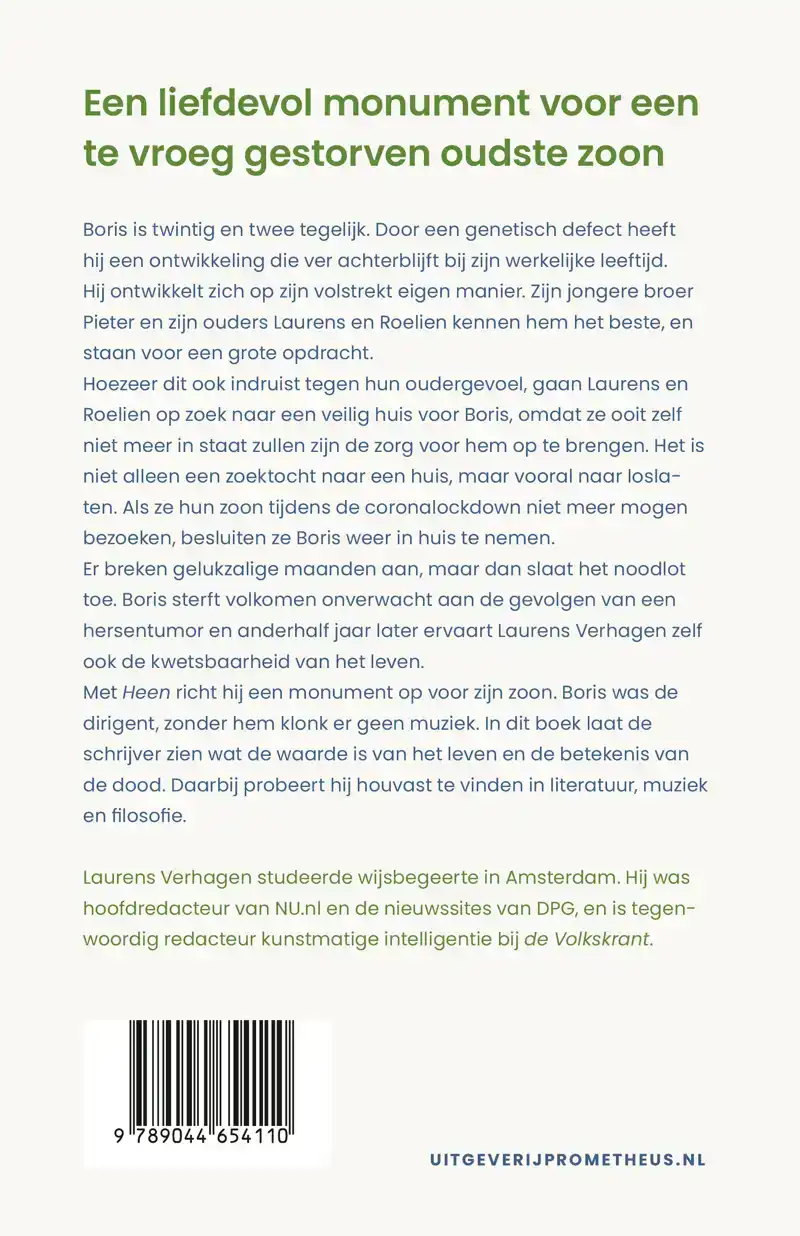 Een liefdevol monument voor een te vroeg gestorven oudste zoon

Boris is twintig en twee tegelijk. Door een genetisch defect heeft hij een ontwikkeling die ver achterblijft bij zijn werkelijke leeftijd. Hij ontwikkelt zich op zijn volstrekt eigen manier. Zijn jongere broer Pieter en zijn ouders Laurens en Roelien kennen hem het beste, en staan voor een grote opdracht.
Hoezeer dit ook indruist tegen hun oudergevoel, gaan Laurens en Roelien op zoek naar een veilig huis voor Boris, omdat ze ooit zelf niet meer in staat zullen zijn de zorg voor hem op te brengen. Het is niet alleen een zoektocht naar een huis, maar vooral naar loslaten. Als ze hun zoon tijdens de coronalockdown niet meer mogen bezoeken, besluiten ze Boris weer in huis te nemen.
Er breken gelukzalige maanden aan, maar dan slaat het noodlot toe. Boris sterft volkomen onverwacht aan de gevolgen van een hersentumor en anderhalf jaar later ervaart Laurens Verhagen zelf ook de kwetsbaarheid van het leven.
Met Heen richt hij een monument op voor zijn zoon. Boris was de dirigent, zonder hem klonk er geen muziek. In dit boek laat de schrijver zien wat de waarde is van het leven en de betekenis van de dood. Daarbij probeert hij houvast te vinden in literatuur, muziek en filosofie.

Laurens Verhagen studeerde wijsbegeerte in Amsterdam. Hij was hoofdredacteur van NU.nl en de nieuwssites van DPG, en is tegenwoordig redacteur kunstmatige intelligentie bij de Volkskrant.

9 789044 654110

UITGEVERIJPROMETHEUS.NL